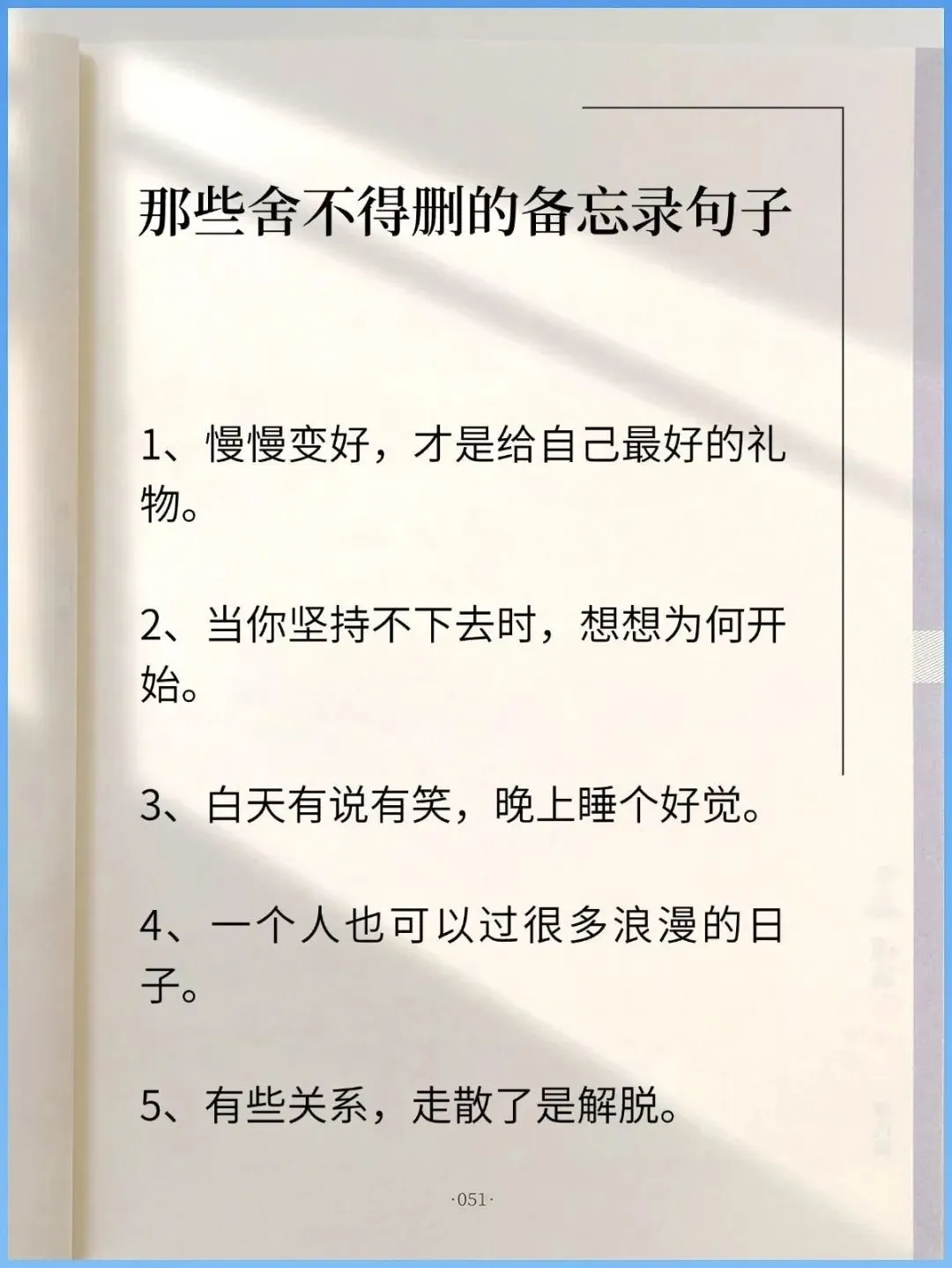 那些舍不得删的备忘录句子

1、慢慢变好，才是给自己最好的礼物。

2、当你坚持不下去时，想想为何开始。

3、白天有说有笑，晚上睡个好觉。

4、一个人也可以过很多浪漫的日子。

5、有些关系，走散了是解脱。

·051·